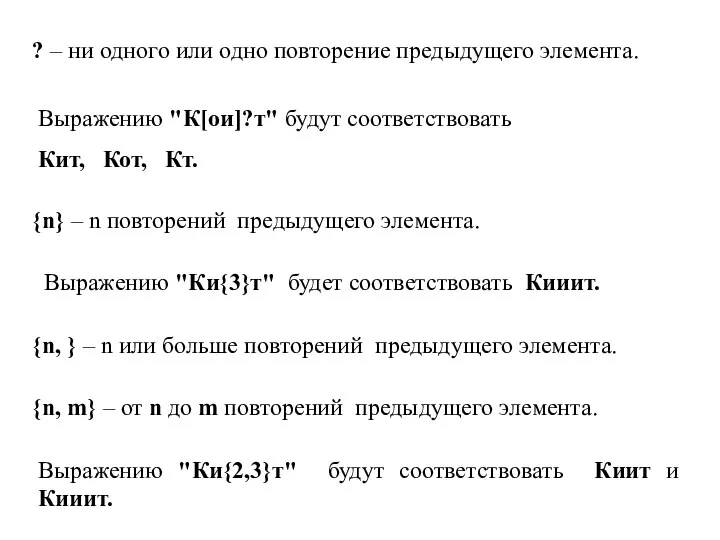 ? – ни одного или одно повторение предыдущего элемента.

Выражению "К[ои]?т" будут соответствовать

Кит, Кот, Кт.

{n} – n повторений предыдущего элемента.

Выражению "Ки{3}т" будет соответствовать Кииит.

{n, } – n или больше повторений предыдущего элемента.

{n, m} – от n до m повторений предыдущего элемента.

Выражению "Ки{2,3}т" будут соответствовать Киит и Кииит.